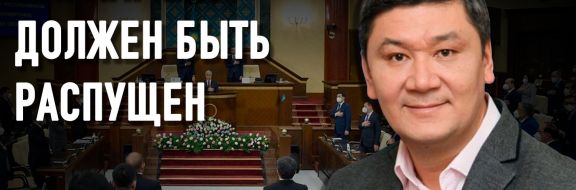 ДОЛЖЕН БЫТЬ РАСПУЩЕН